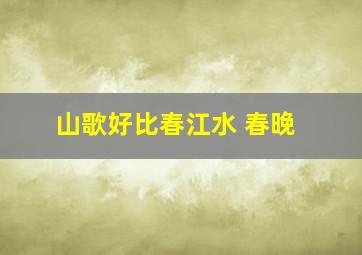 山歌好比春江水 春晚